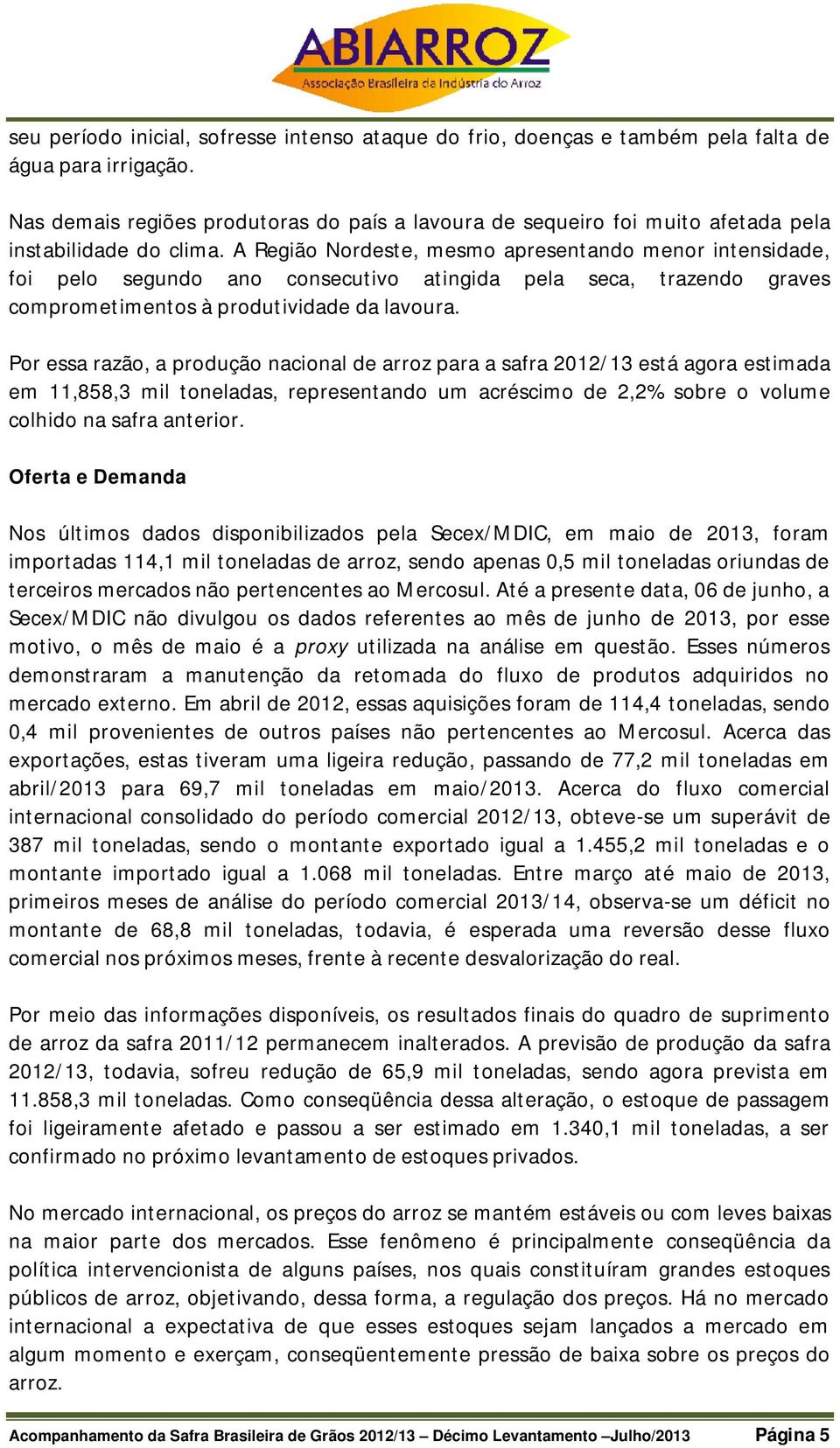 ABIARROZ
Associação Brasileira da Indústria do Arroz

seu período inicial, sofresse intenso ataque do frio, doenças e também pela falta de água para irrigação.

Nas demais regiões produtoras do país a lavoura de sequeiro foi muito afetada pela instabilidade do clima. A Região Nordeste, mesmo apresentando menor intensidade, foi pelo segundo ano consecutivo atingida pela seca, trazendo graves comprometimentos à produtividade da lavoura.

Por essa razão, a produção nacional de arroz para a safra 2012/13 está agora estimada em 11,858,3 mil toneladas, representando um acréscimo de 2,2% sobre o volume colhido na safra anterior.

Oferta e Demanda

Nos últimos dados disponibilizados pela Secex/MDIC, em maio de 2013, foram importadas 114,1 mil toneladas de arroz, sendo apenas 0,5 mil toneladas oriundas de terceiros mercados não pertencentes ao Mercosul. Até a presente data, 06 de junho, a Secex/MDIC não divulgou os dados referentes ao mês de junho de 2013, por esse motivo, o mês de maio é a proxy utilizada na análise em questão. Esses números demonstraram a manutenção da retomada do fluxo de produtos adquiridos no mercado externo. Em abril de 2012, essas aquisições foram de 114,4 toneladas, sendo 0,4 mil provenientes de outros países não pertencentes ao Mercosul. Acerca das exportações, estas tiveram uma ligeira redução, passando de 77,2 mil toneladas em abril/2013 para 69,7 mil toneladas em maio/2013. Acerca do fluxo comercial internacional consolidado do período comercial 2012/13, obteve-se um superávit de 387 mil toneladas, sendo o montante exportado igual a 1.455,2 mil toneladas e o montante importado igual a 1.068 mil toneladas. Entre março até maio de 2013, primeiros meses de análise do período comercial 2013/14, observa-se um déficit no montante de 68,8 mil toneladas, todavia, é esperada uma reversão desse fluxo comercial nos próximos meses, frente à recente desvalorização do real.

Por meio das informações disponíveis, os resultados finais do quadro de suprimento de arroz da safra 2011/12 permanecem inalterados. A previsão de produção da safra 2012/13, todavia, sofreu redução de 65,9 mil toneladas, sendo agora prevista em 11.858,3 mil toneladas. Como conseqüência dessa alteração, o estoque de passagem foi ligeiramente afetado e passou a ser estimado em 1.340,1 mil toneladas, a ser confirmado no próximo levantamento de estoques privados.

No mercado internacional, os preços do arroz se mantém estáveis ou com leves baixas na maior parte dos mercados. Esse fenômeno é principalmente conseqüência da política intervencionista de alguns países, nos quais constituíram grandes estoques públicos de arroz, objetivando, dessa forma, a regulação dos preços. Há no mercado internacional a expectativa de que esses estoques sejam lançados a mercado em algum momento e exerçam, conseqüentemente pressão de baixa sobre os preços do arroz.

Acompanhamento da Safra Brasileira de Grãos 2012/13 – Décimo Levantamento –Julho/2013 Página 5